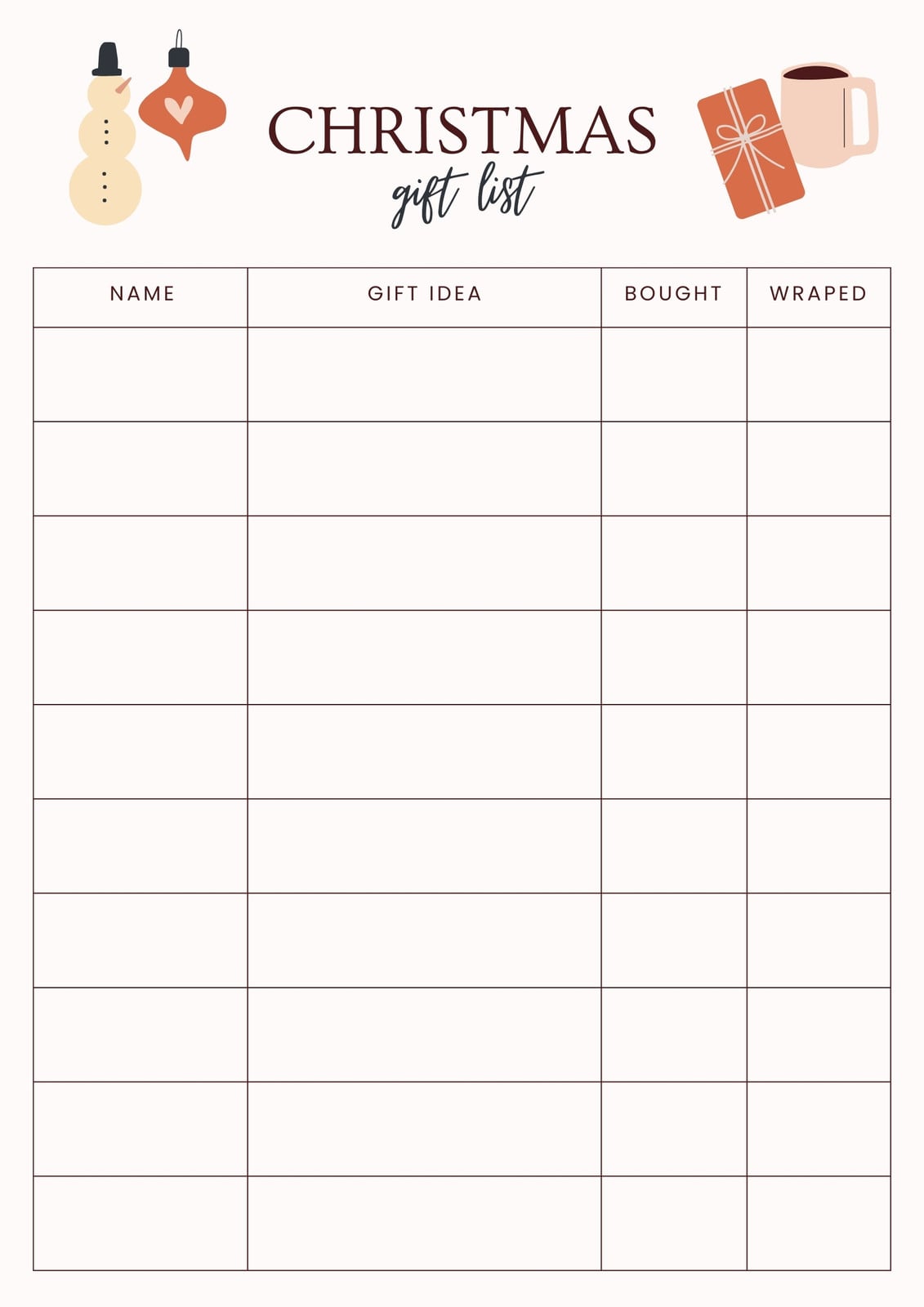 CHRISTMAS
gift list

| NAME | GIFT IDEA | BOUGHT | WRAPED |
|---|---|---|---|
| | | | |
| | | | |
| | | | |
| | | | |
| | | | |
| | | | |
| | | | |
| | | | |
| | | | |
| | | | |